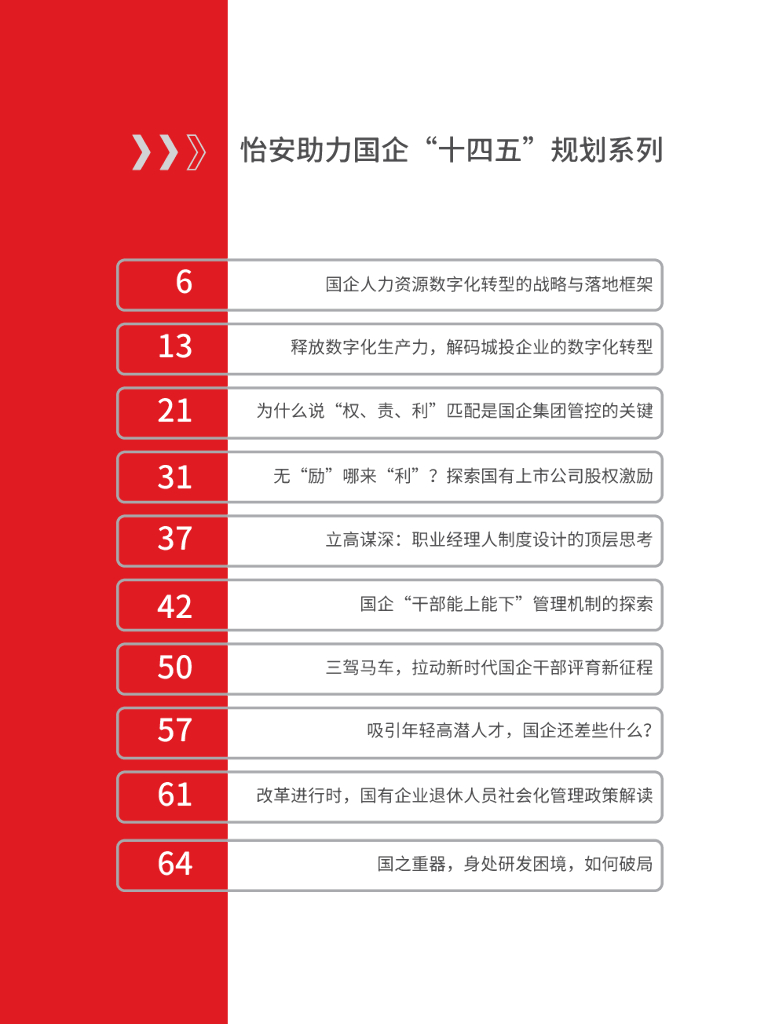 怡安助力国企“十四五”规划系列

6 国企人力资源数字化转型的战略与落地框架

13 释放数字化生产力，解码城投企业的数字化转型

21 为什么说“权、责、利”匹配是国企集团管控的关键

31 无“励”哪来“利”？探索国有上市公司股权激励

37 立高谋深：职业经理人制度设计的顶层思考

42 国企“干部能上能下”管理机制的探索

50 三驾马车，拉动新时代国企干部评育新征程

57 吸引年轻高潜人才，国企还差些什么？

61 改革进行时，国有企业退休人员社会化管理政策解读

64 国之重器，身处研发困境，如何破局